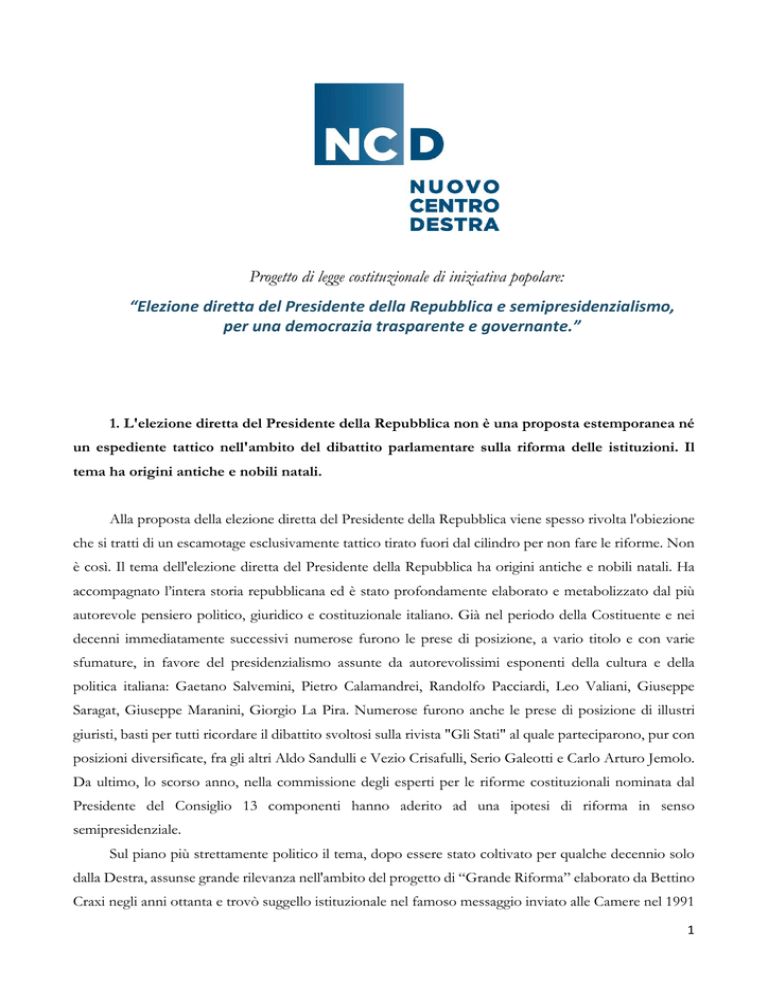 NCD
NUOVO CENTRO DESTRA

Progetto di legge costituzionale di iniziativa popolare:

“Elezione diretta del Presidente della Repubblica e semipresidenzialismo, per una democrazia trasparente e governante.”

1. L'elezione diretta del Presidente della Repubblica non è una proposta estemporanea né un espediente tattico nell'ambito del dibattito parlamentare sulla riforma delle istituzioni. Il tema ha origini antiche e nobili natali.

Alla proposta della elezione diretta del Presidente della Repubblica viene spesso rivolta l'obiezione che si tratti di un escamotage esclusivamente tattico tirato fuori dal cilindro per non fare le riforme. Non è così. Il tema dell'elezione diretta del Presidente della Repubblica ha origini antiche e nobili natali. Ha accompagnato l'intera storia repubblicana ed è stato profondamente elaborato e metabolizzato dal più autorevole pensiero politico, giuridico e costituzionale italiano. Già nel periodo della Costituente e nei decenni immediatamente successivi numerose furono le prese di posizione, a vario titolo e con varie sfumature, in favore del presidenzialismo assunte da autorevolissimi esponenti della cultura e della politica italiana: Gaetano Salvemini, Pietro Calamandrei, Randolfo Pacciardi, Leo Valiani, Giuseppe Saragat, Giuseppe Maranini, Giorgio La Pira. Numerose furono anche le prese di posizione di illustri giuristi, basti per tutti ricordare il dibattito svoltosi sulla rivista "Gli Stati" al quale parteciparono, pur con posizioni diversificate, fra gli altri Aldo Sandulli e Vezio Crisafulli, Serio Galeotti e Carlo Arturo Jemolo. Da ultimo, lo scorso anno, nella commissione degli esperti per le riforme costituzionali nominata dal Presidente del Consiglio 13 componenti hanno aderito ad una ipotesi di riforma in senso semipresidenziale.

Sul piano più strettamente politico il tema, dopo essere stato coltivato per qualche decennio solo dalla Destra, assunse grande rilevanza nell'ambito del progetto di “Grande Riforma” elaborato da Bettino Craxi negli anni ottanta e trovò suggello istituzionale nel famoso messaggio inviato alle Camere nel 1991

1